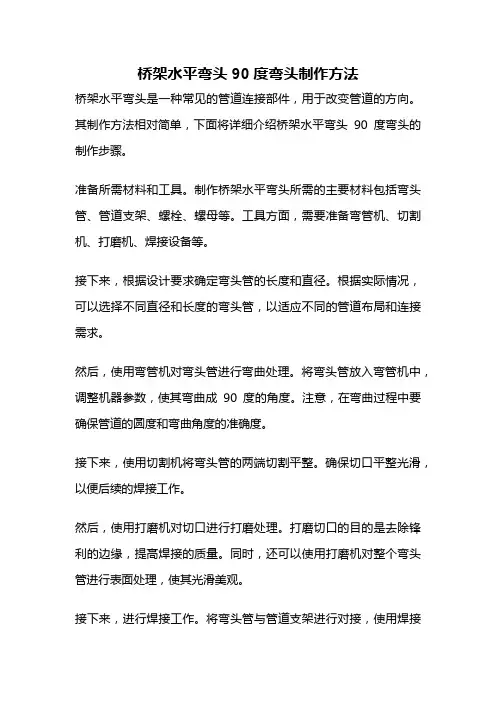 桥架水平弯头 90 度弯头制作方法

桥架水平弯头是一种常见的管道连接部件，用于改变管道的方向。其制作方法相对简单，下面将详细介绍桥架水平弯头 90 度弯头的制作步骤。

准备所需材料和工具。制作桥架水平弯头所需的主要材料包括弯头管、管道支架、螺栓、螺母等。工具方面，需要准备弯管机、切割机、打磨机、焊接设备等。

接下来，根据设计要求确定弯头管的长度和直径。根据实际情况，可以选择不同直径和长度的弯头管，以适应不同的管道布局和连接需求。

然后，使用弯管机对弯头管进行弯曲处理。将弯头管放入弯管机中，调整机器参数，使其弯曲成 90 度的角度。注意，在弯曲过程中要确保管道的圆度和弯曲角度的准确度。

接下来，使用切割机将弯头管的两端切割平整。确保切口平整光滑，以便后续的焊接工作。

然后，使用打磨机对切口进行打磨处理。打磨切口的目的是去除锋利的边缘，提高焊接的质量。同时，还可以使用打磨机对整个弯头管进行表面处理，使其光滑美观。

接下来，进行焊接工作。将弯头管与管道支架进行对接，使用焊接